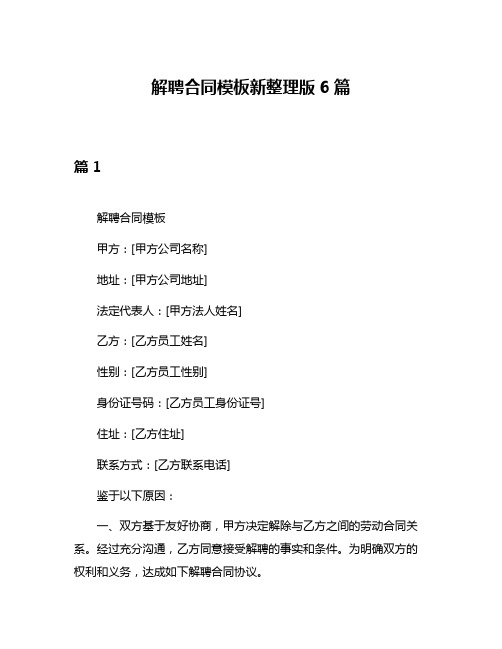 解聘合同模板新整理版 6 篇

篇 1

解聘合同模板

甲方：[甲方公司名称]

地址：[甲方公司地址]

法定代表人：[甲方法人姓名]

乙方：[乙方员工姓名]

性别：[乙方员工性别]

身份证号码：[乙方员工身份证号]

住址：[乙方住址]

联系方式：[乙方联系电话]

鉴于以下原因：

一、双方基于友好协商，甲方决定解除与乙方之间的劳动合同关系。经过充分沟通，乙方同意接受解聘的事实和条件。为明确双方的权利和义务，达成如下解聘合同协议。